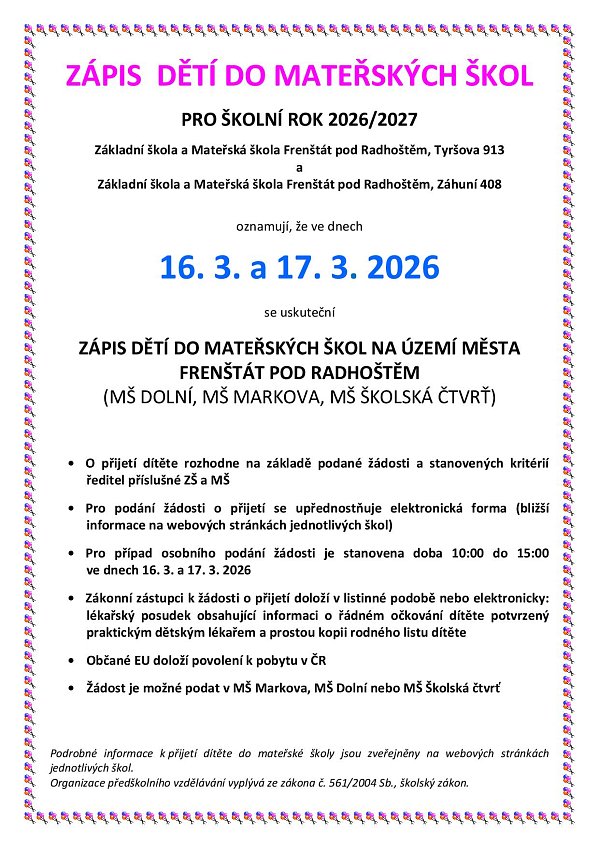 ZÁPIS DĚTÍ DO MATEŘSKÝCH ŠKOL

PRO ŠKOLNÍ ROK 2026/2027

Základní škola a Mateřská škola Frenštát pod Radhoštěm, Tyršova 913
a
Základní škola a Mateřská škola Frenštát pod Radhoštěm, Záhuní 408

oznamují, že ve dnech

16. 3. a 17. 3. 2026

se uskuteční

ZÁPIS DĚTÍ DO MATEŘSKÝCH ŠKOL NA ÚZEMÍ MĚSTA FRENŠTÁT POD RADHOŠTĚM
(MŠ DOLNÍ, MŠ MARKOVA, MŠ ŠKOLSKÁ ČTVRŤ)

• O přijetí dítěte rozhodne na základě podané žádosti a stanovených kritérií ředitel příslušné ZŠ a MŠ

• Pro podání žádosti o přijetí se upřednostňuje elektronická forma (bližší informace na webových stránkách jednotlivých škol)

• Pro případ osobního podání žádosti je stanovena doba 10:00 do 15:00 ve dnech 16. 3. a 17. 3. 2026

• Zákonní zástupci k žádosti o přijetí doloží v listinné podobě nebo elektronicky: lékařský posudek obsahující informaci o řádném očkování dítěte potvrzený praktickým dětským lékařem a prostou kopii rodného listu dítěte

• Občané EU doloží povolení k pobytu v ČR

• Žádost je možné podat v MŠ Markova, MŠ Dolní nebo MŠ Školská čtvrť

Podrobné informace k přijetí dítěte do mateřské školy jsou zveřejněny na webových stránkách jednotlivých škol.
Organizace předškolního vzdělávání vyplývá ze zákona č. 561/2004 Sb., školský zákon.